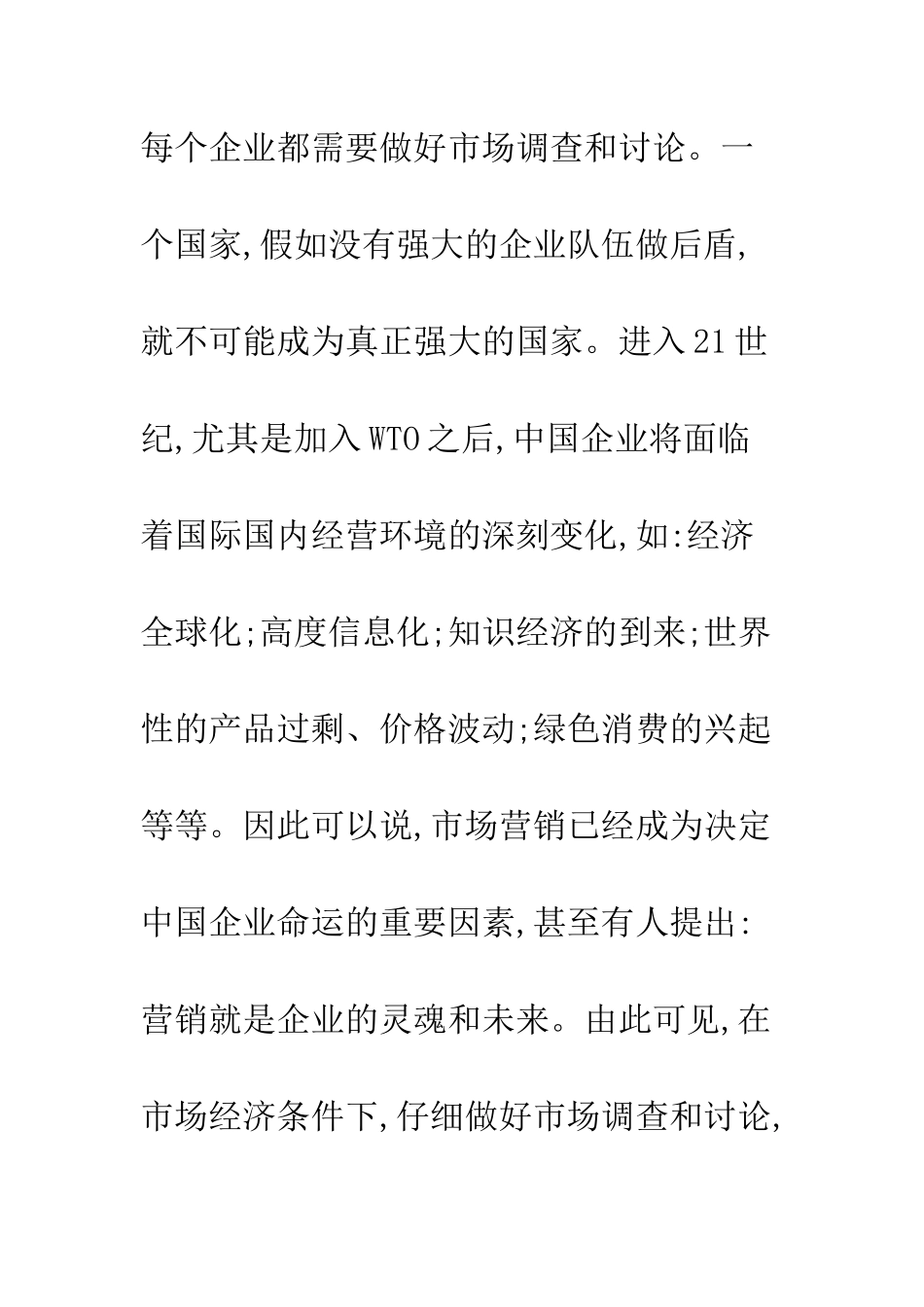 每个企业都需要做好市场调查和讨论。一个国家,假如没有强大的企业队伍做后盾,就不可能成为真正强大的国家。进入21世纪,尤其是加入WTO之后,中国企业将面临着国际国内经营环境的深刻变化,如:经济全球化;高度信息化;知识经济的到来;世界性的产品过剩、价格波动;绿色消费的兴起等等。因此可以说,市场营销已经成为决定中国企业命运的重要因素,甚至有人提出:营销就是企业的灵魂和未来。由此可见,在市场经济条件下,仔细做好市场调查和讨论,